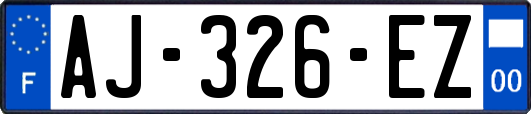 F

AJ-326-EZ

00